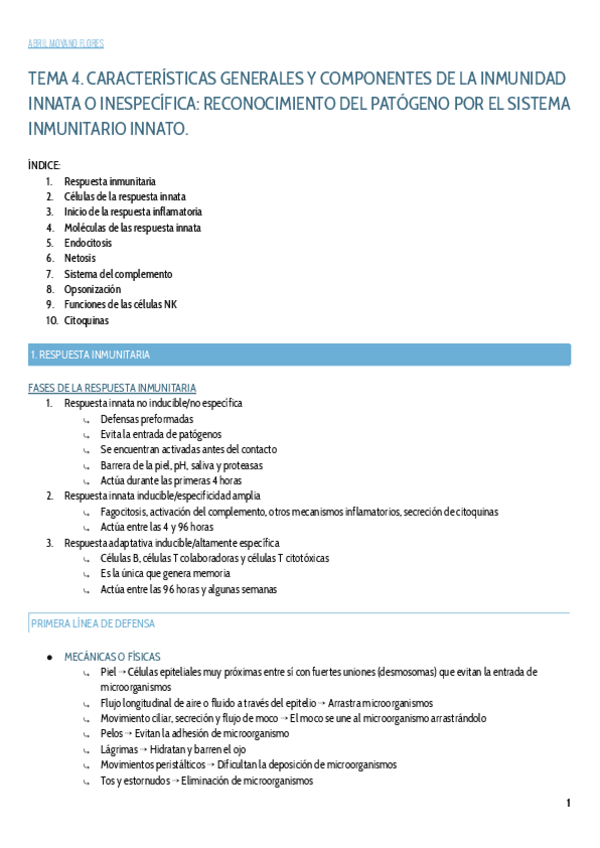 ABRIL MOYANO FLORES

TEMA 4. CARACTERÍSTICAS GENERALES Y COMPONENTES DE LA INMUNIDAD INNATA O INESPECÍFICA: RECONOCIMIENTO DEL PATÓGENO POR EL SISTEMA INMUNITARIO INNATO.

ÍNDICE:
1. Respuesta inmunitaria
2. Células de la respuesta innata
3. Inicio de la respuesta inflamatoria
4. Moléculas de las respuesta innata
5. Endocitosis
6. Netosis
7. Sistema del complemento
8. Opsonización
9. Funciones de las células NK
10. Citoquinas

1. RESPUESTA INMUNITARIA

FASES DE LA RESPUESTA INMUNITARIA
1. Respuesta innata no inducible/no específica
↳ Defensas preformadas
↳ Evita la entrada de patógenos
↳ Se encuentran activadas antes del contacto
↳ Barrera de la piel, pH, saliva y proteasas
↳ Actúa durante las primeras 4 horas
2. Respuesta innata inducible/especificidad amplia
↳ Fagocitosis, activación del complemento, otros mecanismos inflamatorios, secreción de citoquinas
↳ Actúa entre las 4 y 96 horas
3. Respuesta adaptativa inducible/altamente específica
↳ Células B, células T colaboradoras y células T citotóxicas
↳ Es la única que genera memoria
↳ Actúa entre las 96 horas y algunas semanas

PRIMERA LÍNEA DE DEFENSA

● MECÁNICAS O FÍSICAS
↳ Piel → Células epiteliales muy próximas entre sí con fuertes uniones (desmosomas) que evitan la entrada de microorganismos
↳ Flujo longitudinal de aire o fluido a través del epitelio → Arrastra microorganismos
↳ Movimiento ciliar, secreción y flujo de moco → El moco se une al microorganismo arrastrándolo
↳ Pelos → Evitan la adhesión de microorganismo
↳ Lágrimas → Hidratan y barren el ojo
↳ Movimientos peristálticos → Dificultan la deposición de microorganismos
↳ Tos y estornudos → Eliminación de microorganismos

1